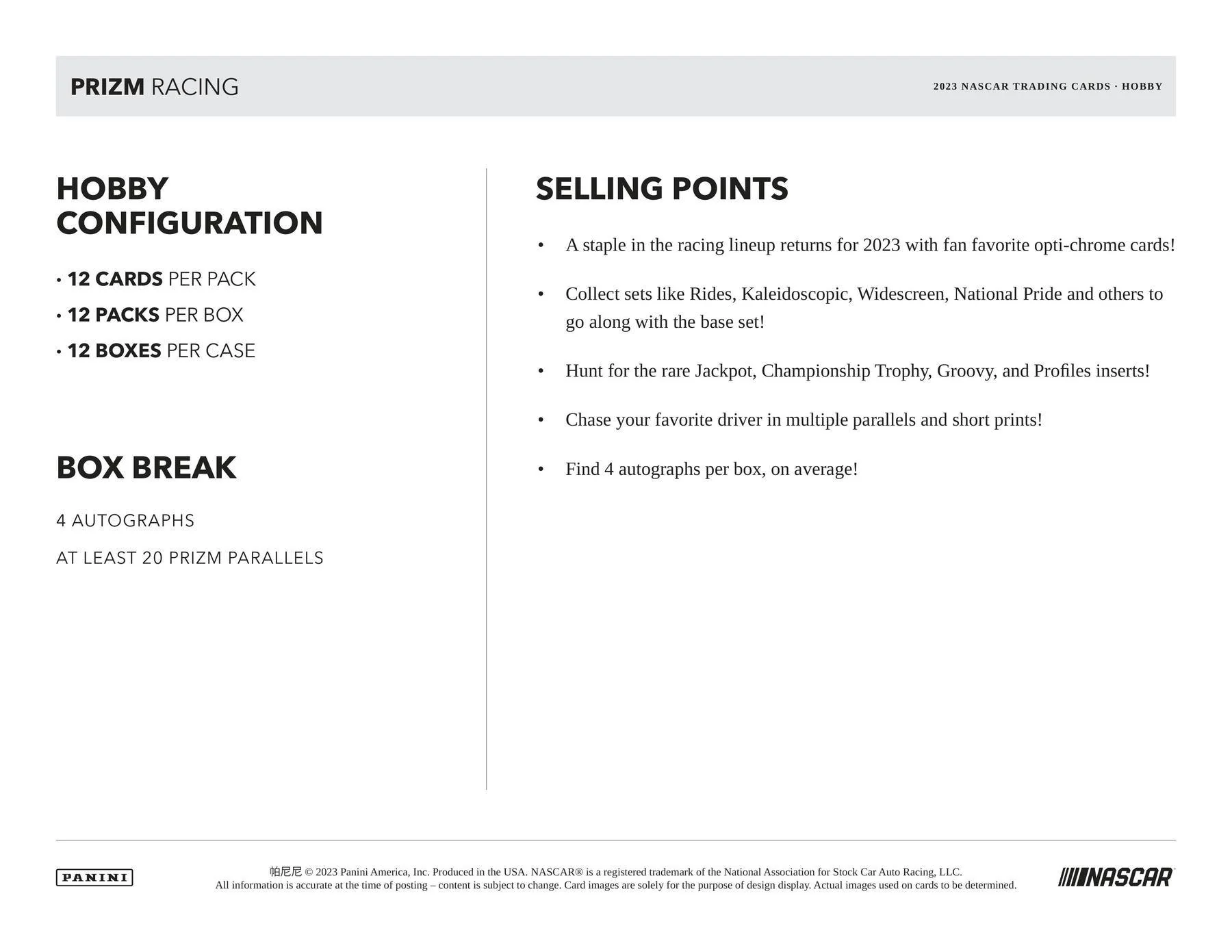 PRIZM RACING

2023 NASCAR TRADING CARDS · HOBBY

HOBBY CONFIGURATION

• 12 CARDS PER PACK
• 12 PACKS PER BOX
• 12 BOXES PER CASE

BOX BREAK

4 AUTOGRAPHS

AT LEAST 20 PRIZM PARALLELS

SELLING POINTS

• A staple in the racing lineup returns for 2023 with fan favorite opti-chrome cards!

• Collect sets like Rides, Kaleidoscopic, Widescreen, National Pride and others to go along with the base set!

• Hunt for the rare Jackpot, Championship Trophy, Groovy, and Profiles inserts!

• Chase your favorite driver in multiple parallels and short prints!

• Find 4 autographs per box, on average!

PANINI

帕尼尼 © 2023 Panini America, Inc. Produced in the USA. NASCAR® is a registered trademark of the National Association for Stock Car Auto Racing, LLC.
All information is accurate at the time of posting – content is subject to change. Card images are solely for the purpose of design display. Actual images used on cards to be determined.

NASCAR